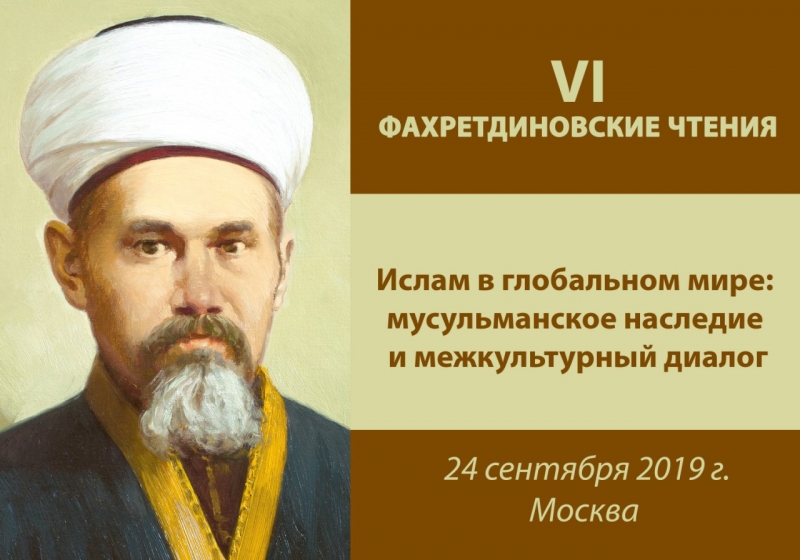 VI
ФАХРЕТДИНОВСКИЕ ЧТЕНИЯ

Ислам в глобальном мире: мусульманское наследие и межкультурный диалог

24 сентября 2019 г.
Москва